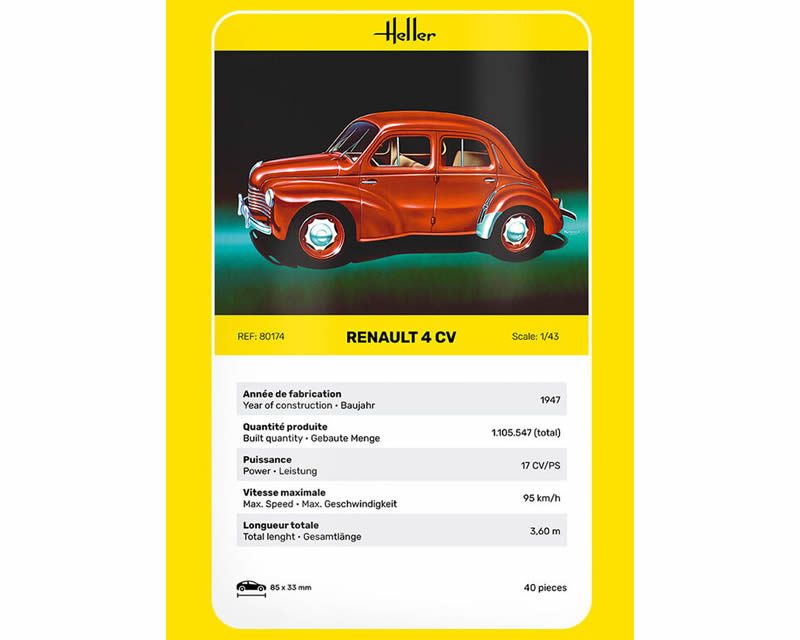 Heller

REF: 80174

RENAULT 4 CV

Scale: 1/43

| | |
|---|---|
| **Année de fabrication** Year of construction • Baujahr | 1947 |
| **Quantité produite** Built quantity • Gebaute Menge | 1.105.547 (total) |
| **Puissance** Power • Leistung | 17 CV/PS |
| **Vitesse maximale** Max. Speed • Max. Geschwindigkeit | 95 km/h |
| **Longueur totale** Total lenght • Gesamtlänge | 3,60 m |

85 x 33 mm

40 pieces